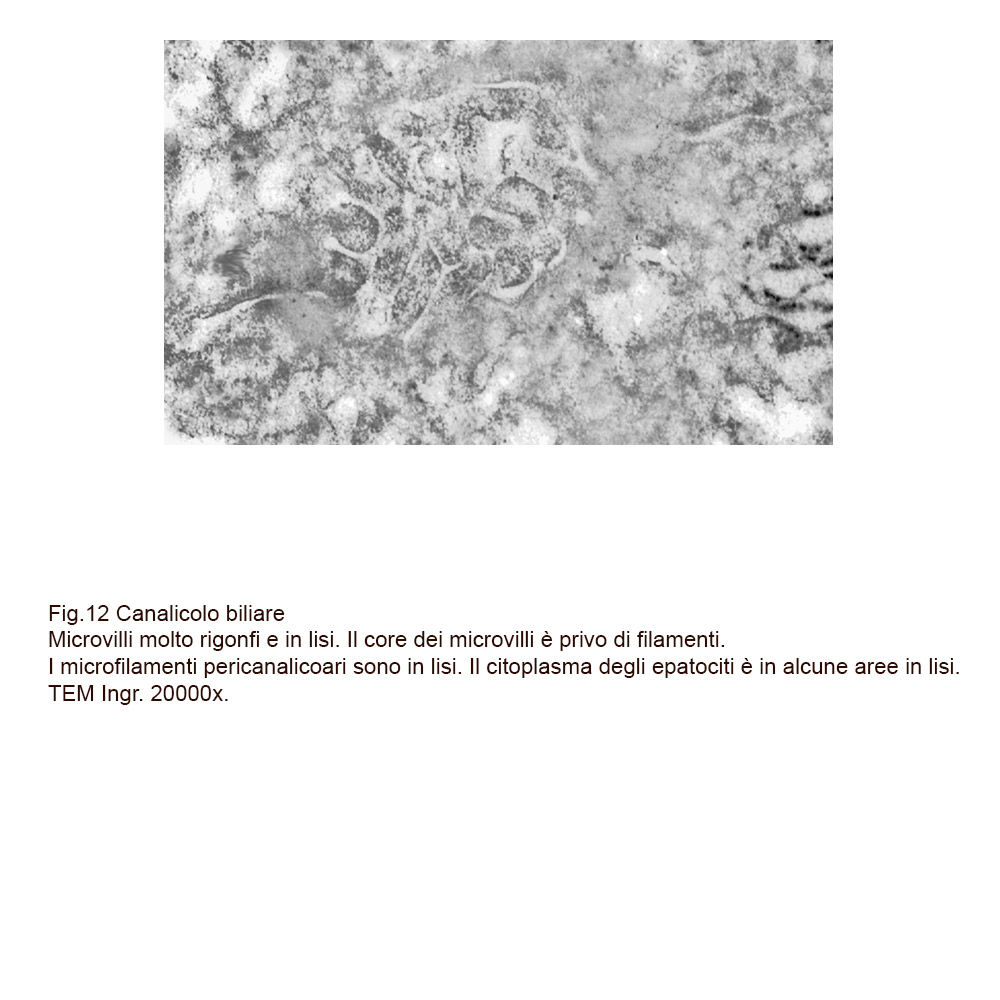 Fig.12 Canalicolo biliare
Microvilli molto rigonfi e in lisi. Il core dei microvilli è privo di filamenti.
I microfilamenti pericanalicoari sono in lisi. Il citoplasma degli epatociti è in alcune aree in lisi.
TEM Ingr. 20000x.